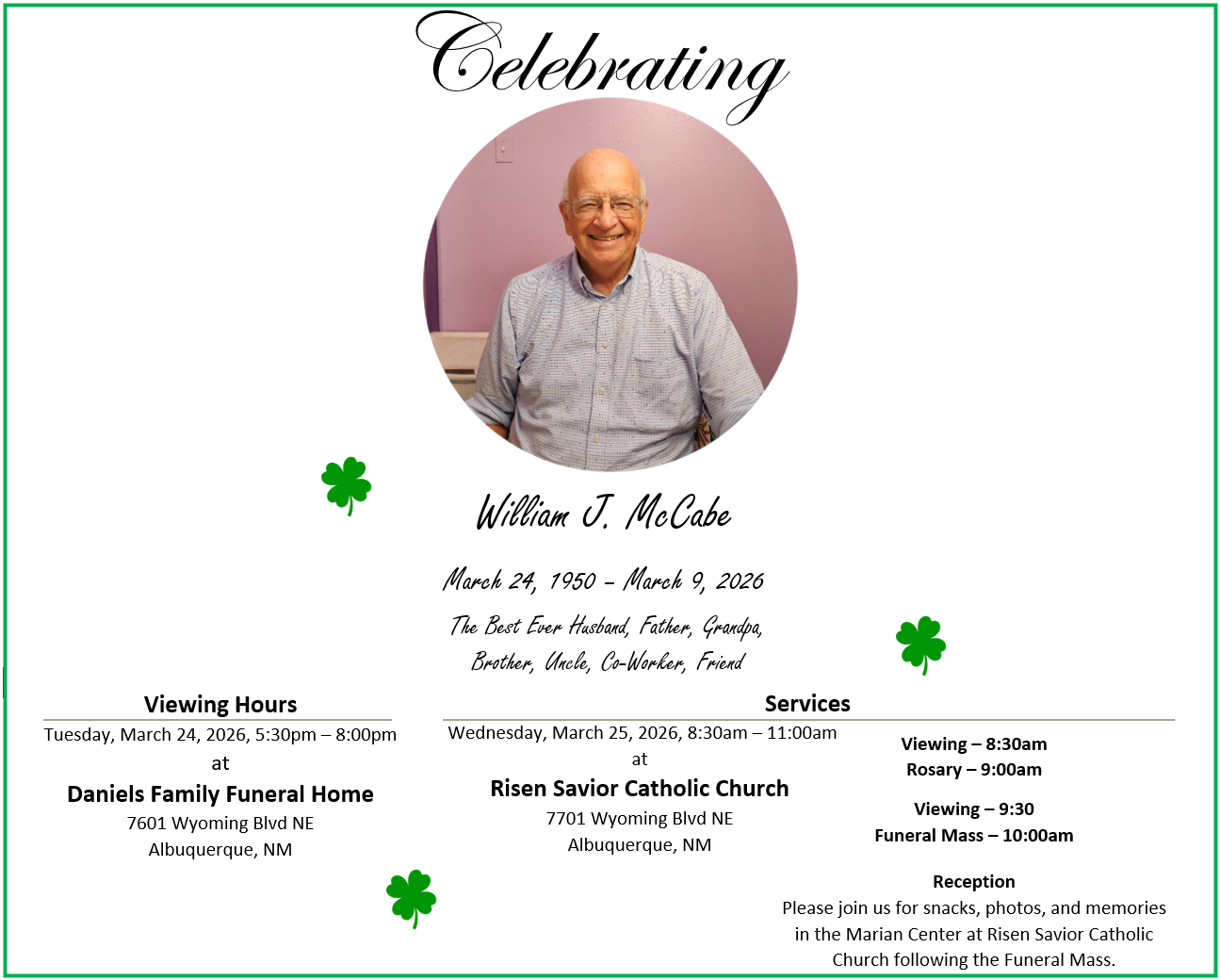 Celebrating

William J. McCabe

March 24, 1950 – March 9, 2026

The Best Ever Husband, Father, Grandpa,
Brother, Uncle, Co-Worker, Friend

Viewing Hours

Tuesday, March 24, 2026, 5:30pm – 8:00pm
at
Daniels Family Funeral Home
7601 Wyoming Blvd NE
Albuquerque, NM

Services

Wednesday, March 25, 2026, 8:30am – 11:00am
at
Risen Savior Catholic Church
7701 Wyoming Blvd NE
Albuquerque, NM

Viewing – 8:30am
Rosary – 9:00am

Viewing – 9:30
Funeral Mass – 10:00am

Reception

Please join us for snacks, photos, and memories in the Marian Center at Risen Savior Catholic Church following the Funeral Mass.